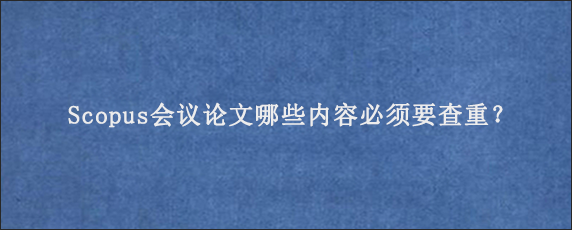 Scopus会议论文哪些内容必须要查重?